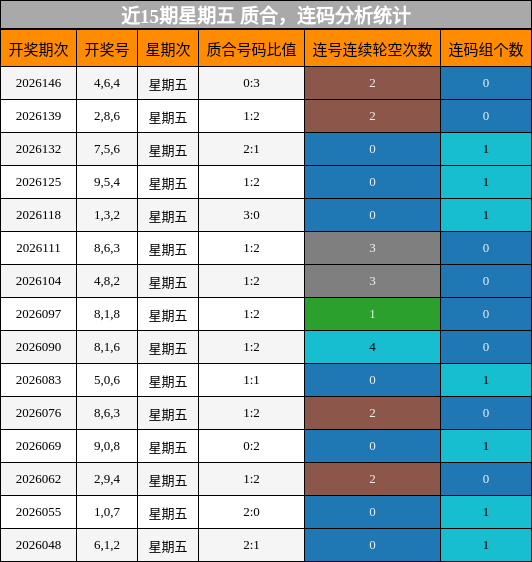 近15期星期五 质合，连码分析统计

| 开奖期次 | 开奖号 | 星期次 | 质合号码比值 | 连号连续轮空次数 | 连码组个数 |
|---|---|---|---|---|---|
| 2026146 | 4,6,4 | 星期五 | 0:3 | 2 | 0 |
| 2026139 | 2,8,6 | 星期五 | 1:2 | 2 | 0 |
| 2026132 | 7,5,6 | 星期五 | 2:1 | 0 | 1 |
| 2026125 | 9,5,4 | 星期五 | 1:2 | 0 | 1 |
| 2026118 | 1,3,2 | 星期五 | 3:0 | 0 | 1 |
| 2026111 | 8,6,3 | 星期五 | 1:2 | 3 | 0 |
| 2026104 | 4,8,2 | 星期五 | 1:2 | 3 | 0 |
| 2026097 | 8,1,8 | 星期五 | 1:2 | 1 | 0 |
| 2026090 | 8,1,6 | 星期五 | 1:2 | 4 | 0 |
| 2026083 | 5,0,6 | 星期五 | 1:1 | 0 | 1 |
| 2026076 | 8,6,3 | 星期五 | 1:2 | 2 | 0 |
| 2026069 | 9,0,8 | 星期五 | 0:2 | 0 | 1 |
| 2026062 | 2,9,4 | 星期五 | 1:2 | 2 | 0 |
| 2026055 | 1,0,7 | 星期五 | 2:0 | 0 | 1 |
| 2026048 | 6,1,2 | 星期五 | 2:1 | 0 | 1 |